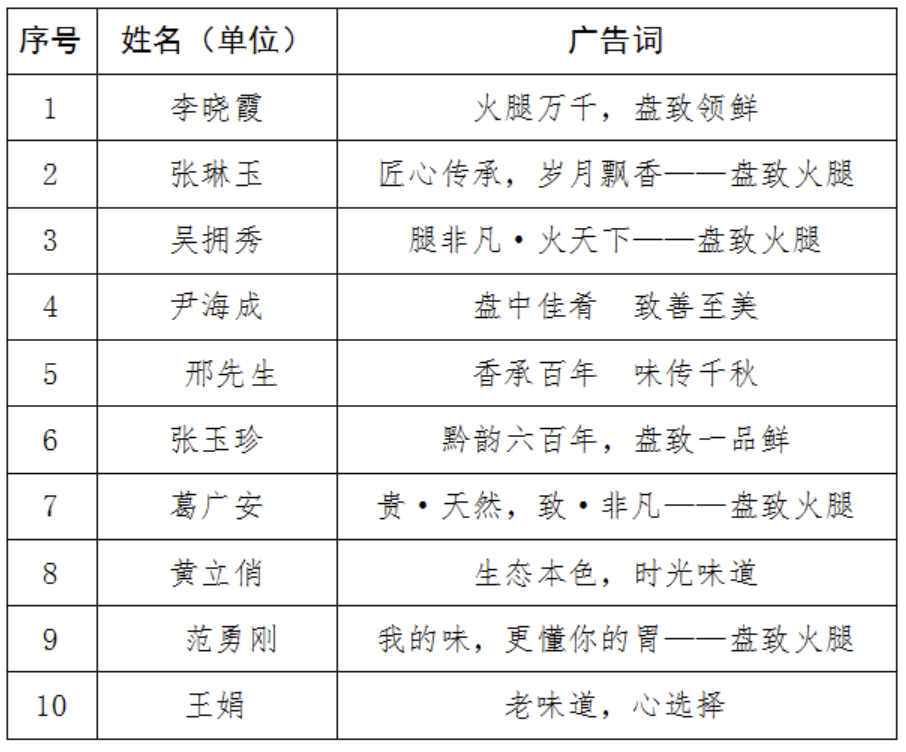 | 序号 | 姓名（单位） | 广告词 |
|---|---|---|
| 1 | 李晓霞 | 火腿万千，盘致领鲜 |
| 2 | 张琳玉 | 匠心传承，岁月飘香——盘致火腿 |
| 3 | 吴拥秀 | 腿非凡·火天下——盘致火腿 |
| 4 | 尹海成 | 盘中佳肴　致善至美 |
| 5 | 邢先生 | 香承百年　味传千秋 |
| 6 | 张玉珍 | 黔韵六百年，盘致一品鲜 |
| 7 | 葛广安 | 贵·天然，致·非凡——盘致火腿 |
| 8 | 黄立俏 | 生态本色，时光味道 |
| 9 | 范勇刚 | 我的味，更懂你的胃——盘致火腿 |
| 10 | 王娟 | 老味道，心选择 |